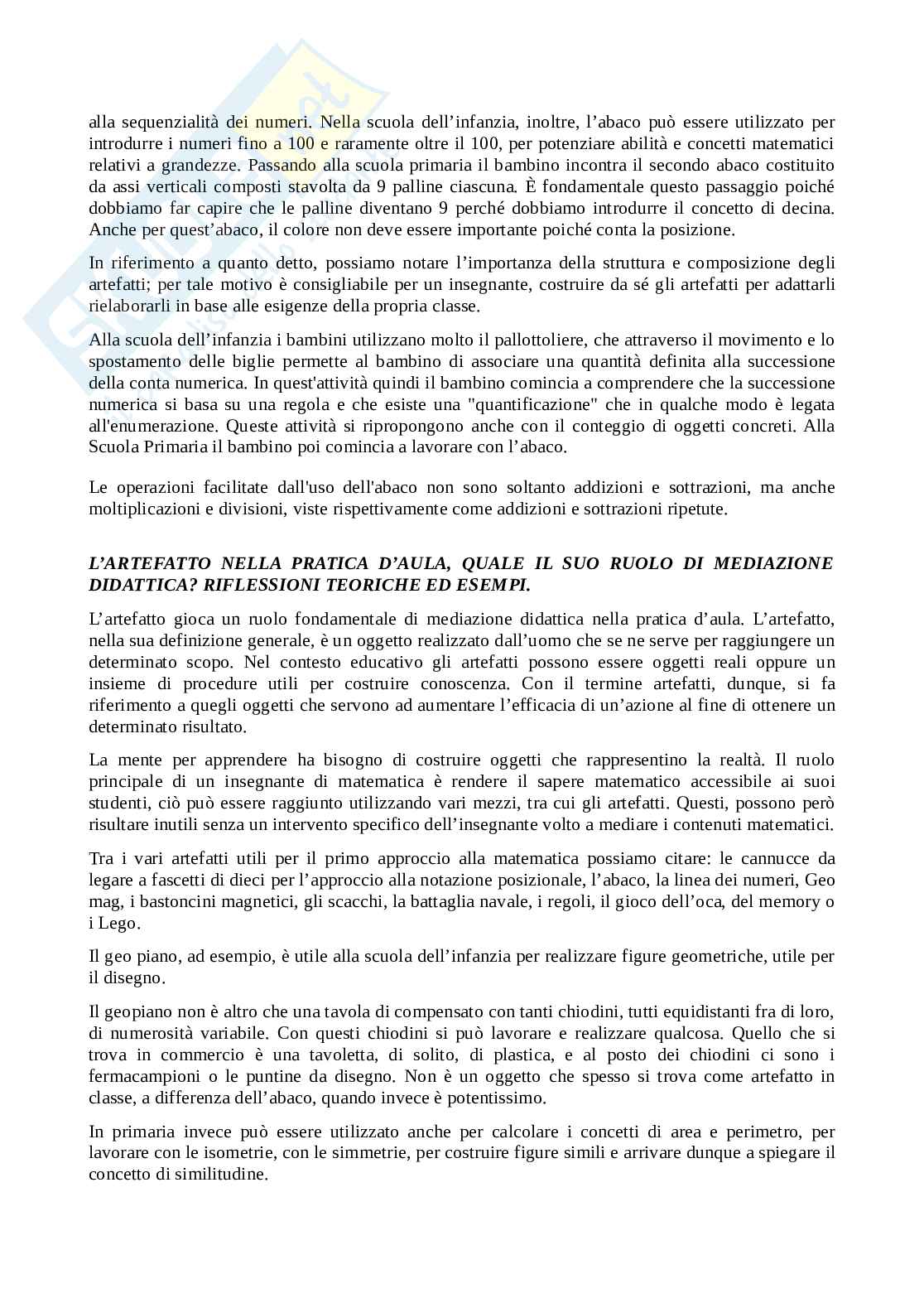 alla sequenzialità dei numeri. Nella scuola dell'infanzia, inoltre, l'abaco può essere utilizzato per introdurre i numeri fino a 100 e raramente oltre il 100, per potenziare abilità e concetti matematici relativi a grandezze. Passando alla scuola primaria il bambino incontra il secondo abaco costituito da assi verticali composti stavolta da 9 palline ciascuna. È fondamentale questo passaggio poiché dobbiamo far capire che le palline diventano 9 perché dobbiamo introdurre il concetto di decina. Anche per quest'abaco, il colore non deve essere importante poiché conta la posizione.

In riferimento a quanto detto, possiamo notare l'importanza della struttura e composizione degli artefatti; per tale motivo è consigliabile per un insegnante, costruire da sé gli artefatti per adattarli rielaborarli in base alle esigenze della propria classe.

Alla scuola dell'infanzia i bambini utilizzano molto il pallottoliere, che attraverso il movimento e lo spostamento delle biglie permette al bambino di associare una quantità definita alla successione della conta numerica. In quest'attività quindi il bambino comincia a comprendere che la successione numerica si basa su una regola e che esiste una "quantificazione" che in qualche modo è legata all'enumerazione. Queste attività si ripropongono anche con il conteggio di oggetti concreti. Alla Scuola Primaria il bambino poi comincia a lavorare con l'abaco.

Le operazioni facilitate dall'uso dell'abaco non sono soltanto addizioni e sottrazioni, ma anche moltiplicazioni e divisioni, viste rispettivamente come addizioni e sottrazioni ripetute.

L'ARTEFATTO NELLA PRATICA D'AULA, QUALE IL SUO RUOLO DI MEDIAZIONE DIDATTICA? RIFLESSIONI TEORICHE ED ESEMPI.

L'artefatto gioca un ruolo fondamentale di mediazione didattica nella pratica d'aula. L'artefatto, nella sua definizione generale, è un oggetto realizzato dall'uomo che se ne serve per raggiungere un determinato scopo. Nel contesto educativo gli artefatti possono essere oggetti reali oppure un insieme di procedure utili per costruire conoscenza. Con il termine artefatti, dunque, si fa riferimento a quegli oggetti che servono ad aumentare l'efficacia di un'azione al fine di ottenere un determinato risultato.

La mente per apprendere ha bisogno di costruire oggetti che rappresentino la realtà. Il ruolo principale di un insegnante di matematica è rendere il sapere matematico accessibile ai suoi studenti, ciò può essere raggiunto utilizzando vari mezzi, tra cui gli artefatti. Questi, possono però risultare inutili senza un intervento specifico dell'insegnante volto a mediare i contenuti matematici.

Tra i vari artefatti utili per il primo approccio alla matematica possiamo citare: le cannucce da legare a fascetti di dieci per l'approccio alla notazione posizionale, l'abaco, la linea dei numeri, Geo mag, i bastoncini magnetici, gli scacchi, la battaglia navale, i regoli, il gioco dell'oca, del memory o i Lego.

Il geo piano, ad esempio, è utile alla scuola dell'infanzia per realizzare figure geometriche, utile per il disegno.

Il geopiano non è altro che una tavola di compensato con tanti chiodini, tutti equidistanti fra di loro, di numerosità variabile. Con questi chiodini si può lavorare e realizzare qualcosa. Quello che si trova in commercio è una tavoletta, di solito, di plastica, e al posto dei chiodini ci sono i fermacampioni o le puntine da disegno. Non è un oggetto che spesso si trova come artefatto in classe, a differenza dell'abaco, quando invece è potentissimo.

In primaria invece può essere utilizzato anche per calcolare i concetti di area e perimetro, per lavorare con le isometrie, con le simmetrie, per costruire figure simili e arrivare dunque a spiegare il concetto di similitudine.